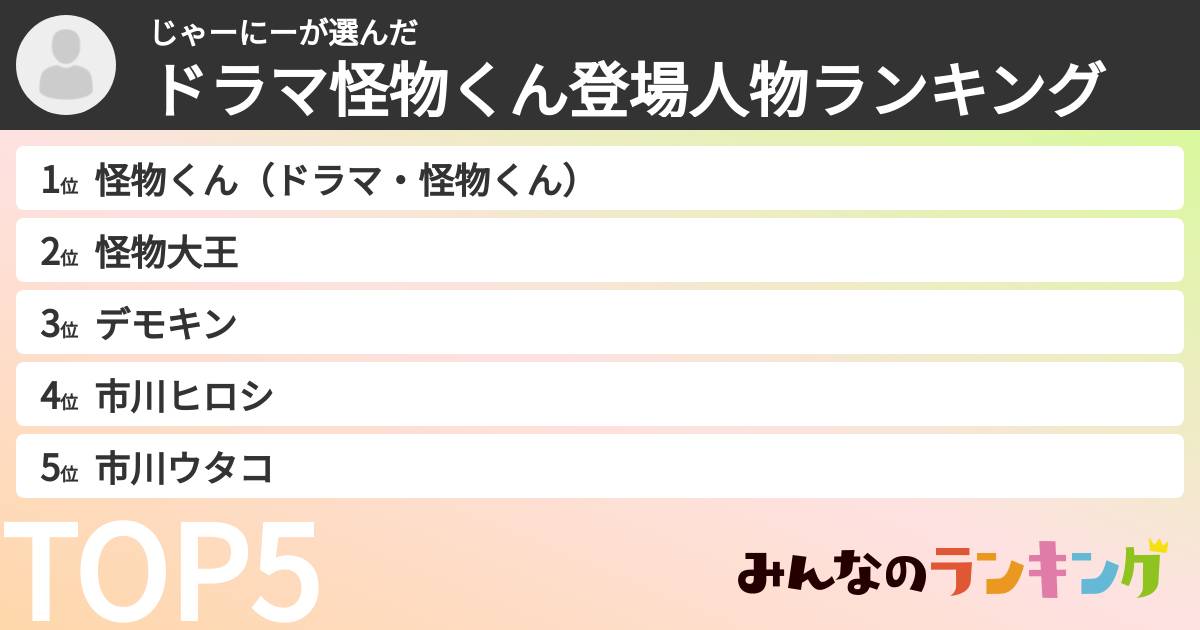 じゃーにーが選んだ
ドラマ怪物くん登場人物ランキング

1位 怪物くん（ドラマ・怪物くん）
2位 怪物大王
3位 デモキン
4位 市川ヒロシ
5位 市川ウタコ

TOP5

みんなのランキング